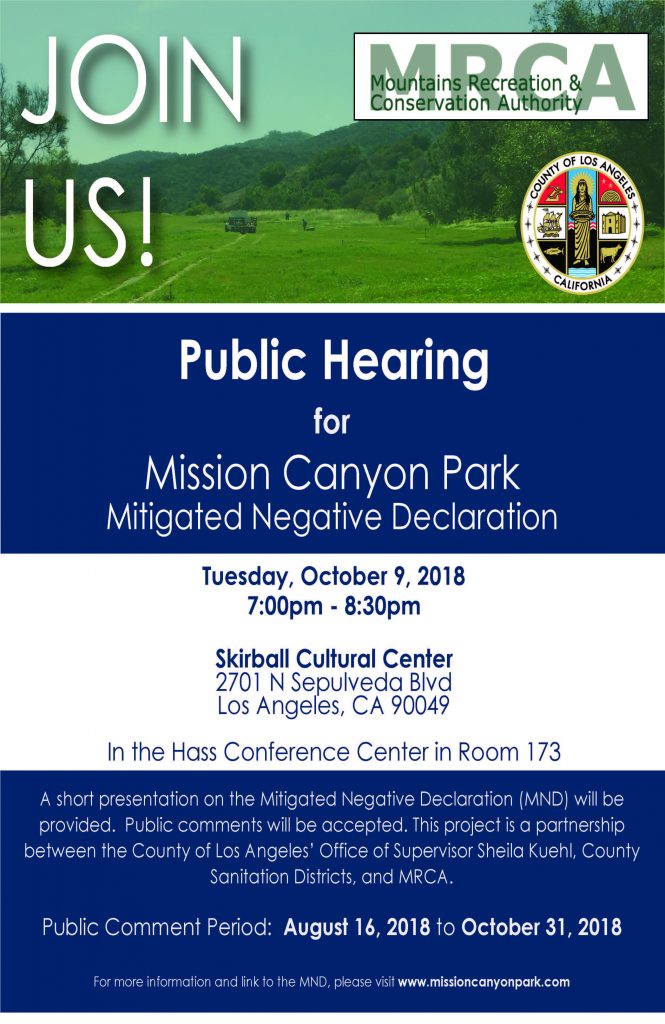 JOIN US!

MRCA
Mountains Recreation & Conservation Authority

COUNTY OF LOS ANGELES
CALIFORNIA

Public Hearing
for
Mission Canyon Park
Mitigated Negative Declaration

Tuesday, October 9, 2018
7:00pm - 8:30pm

Skirball Cultural Center
2701 N Sepulveda Blvd
Los Angeles, CA 90049

In the Hass Conference Center in Room 173

A short presentation on the Mitigated Negative Declaration (MND) will be provided. Public comments will be accepted. This project is a partnership between the County of Los Angeles' Office of Supervisor Sheila Kuehl, County Sanitation Districts, and MRCA.

Public Comment Period: August 16, 2018 to October 31, 2018

For more information and link to the MND, please visit www.missioncanyonpark.com